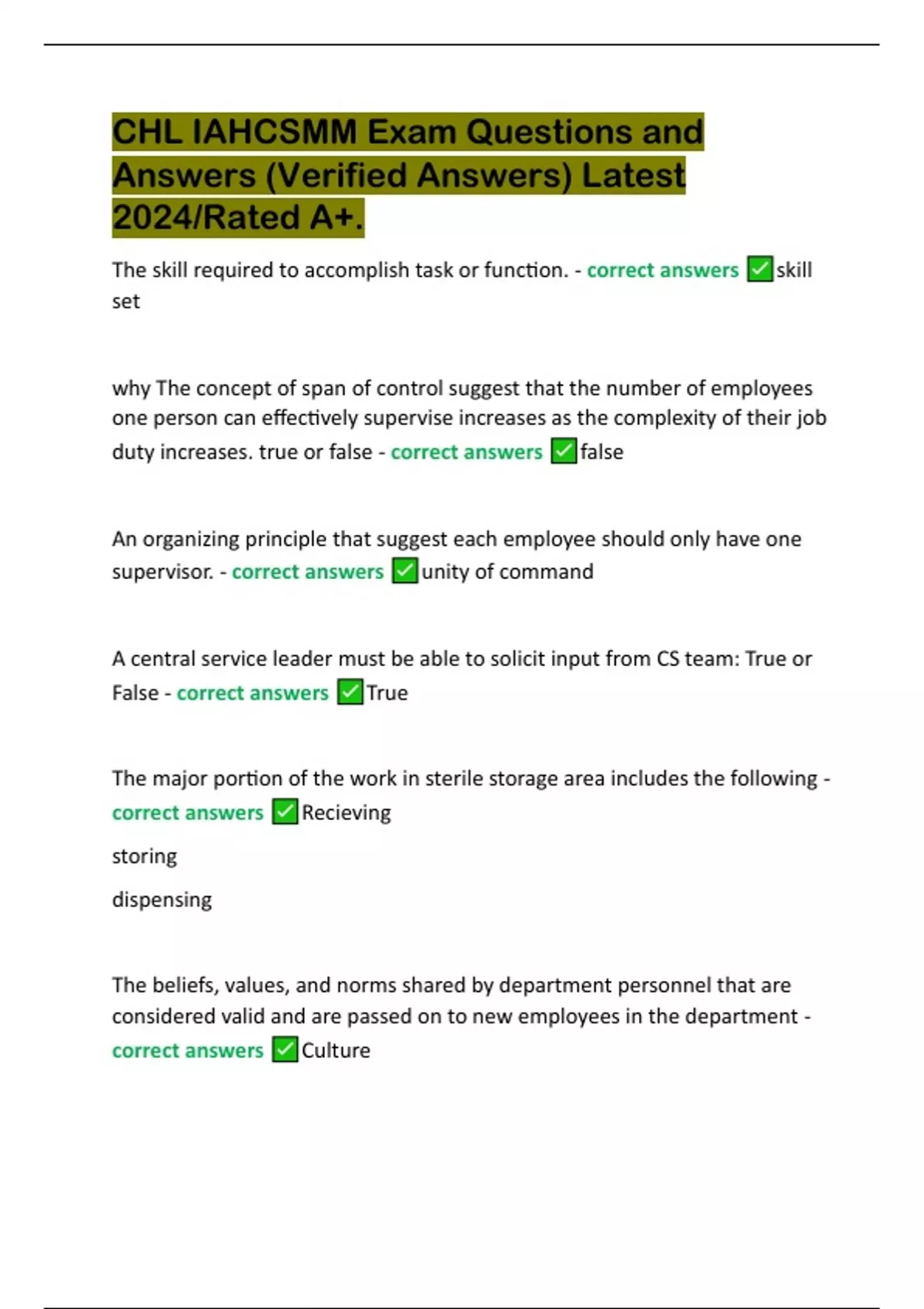 CHL IAHCSMM Exam Questions and Answers (Verified Answers) Latest 2024/Rated A+.

The skill required to accomplish task or function. - correct answers ✅skill set

why The concept of span of control suggest that the number of employees one person can effectively supervise increases as the complexity of their job duty increases. true or false - correct answers ✅false

An organizing principle that suggest each employee should only have one supervisor. - correct answers ✅unity of command

A central service leader must be able to solicit input from CS team: True or False - correct answers ✅True

The major portion of the work in sterile storage area includes the following - correct answers ✅Recieving

storing

dispensing

The beliefs, values, and norms shared by department personnel that are considered valid and are passed on to new employees in the department - correct answers ✅Culture